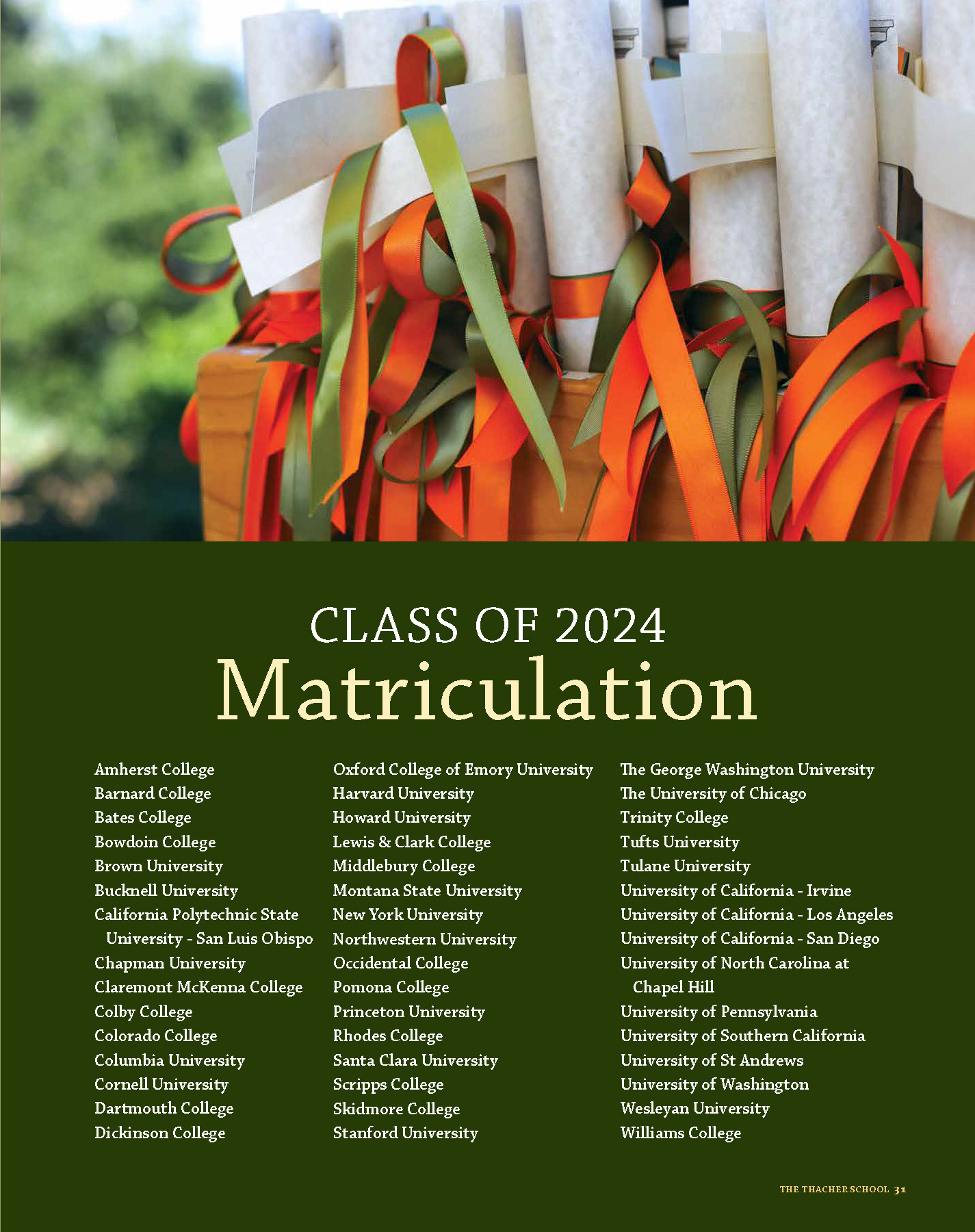 CLASS OF 2024
Matriculation

Amherst College
Barnard College
Bates College
Bowdoin College
Brown University
Bucknell University
California Polytechnic State University - San Luis Obispo
Chapman University
Claremont McKenna College
Colby College
Colorado College
Columbia University
Cornell University
Dartmouth College
Dickinson College

Oxford College of Emory University
Harvard University
Howard University
Lewis & Clark College
Middlebury College
Montana State University
New York University
Northwestern University
Occidental College
Pomona College
Princeton University
Rhodes College
Santa Clara University
Scripps College
Skidmore College
Stanford University

The George Washington University
The University of Chicago
Trinity College
Tufts University
Tulane University
University of California - Irvine
University of California - Los Angeles
University of California - San Diego
University of North Carolina at Chapel Hill
University of Pennsylvania
University of Southern California
University of St Andrews
University of Washington
Wesleyan University
Williams College

THE THACHER SCHOOL 31